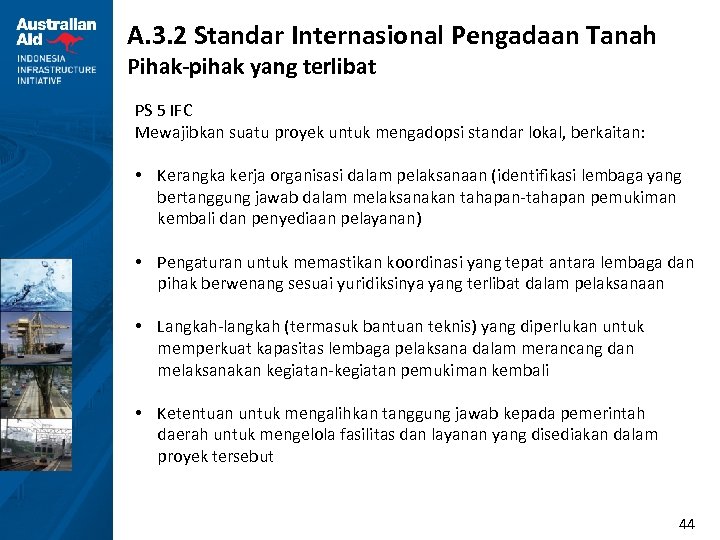 Australian Aid

INDONESIA INFRASTRUCTURE INITIATIVE

A.3.2 Standar Internasional Pengadaan Tanah
Pihak-pihak yang terlibat

PS 5 IFC
Mewajibkan suatu proyek untuk mengadopsi standar lokal, berkaitan:

• Kerangka kerja organisasi dalam pelaksanaan (identifikasi lembaga yang bertanggung jawab dalam melaksanakan tahapan-tahapan pemukiman kembali dan penyediaan pelayanan)

• Pengaturan untuk memastikan koordinasi yang tepat antara lembaga dan pihak berwenang sesuai yuridiksinya yang terlibat dalam pelaksanaan

• Langkah-langkah (termasuk bantuan teknis) yang diperlukan untuk memperkuat kapasitas lembaga pelaksana dalam merancang dan melaksanakan kegiatan-kegiatan pemukiman kembali

• Ketentuan untuk mengalihkan tanggung jawab kepada pemerintah daerah untuk mengelola fasilitas dan layanan yang disediakan dalam proyek tersebut

44